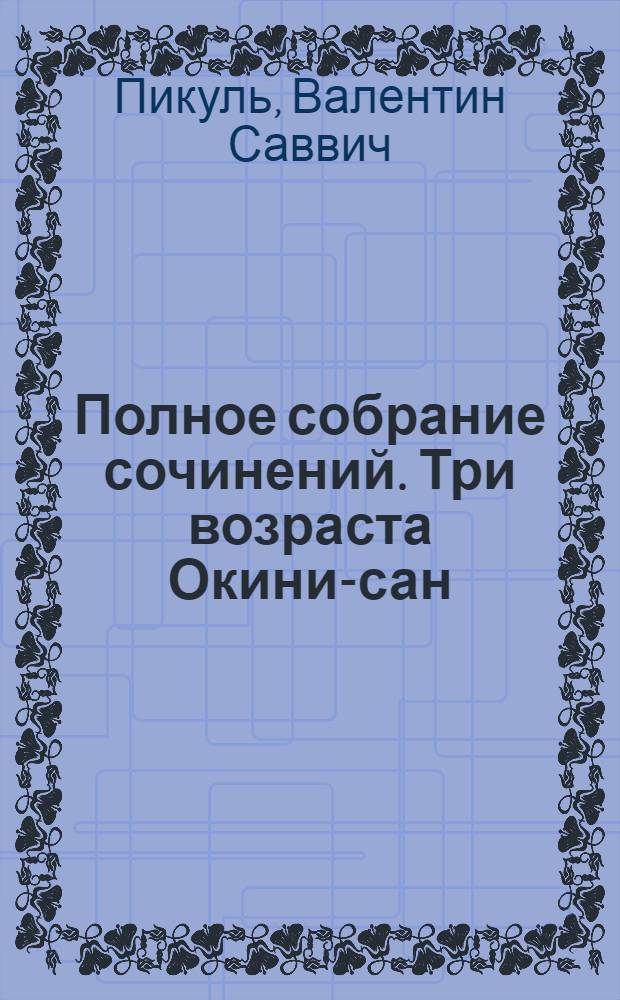 Пикуль, Валентин Саввич

Полное собрание сочинений. Три возраста Окини-сан